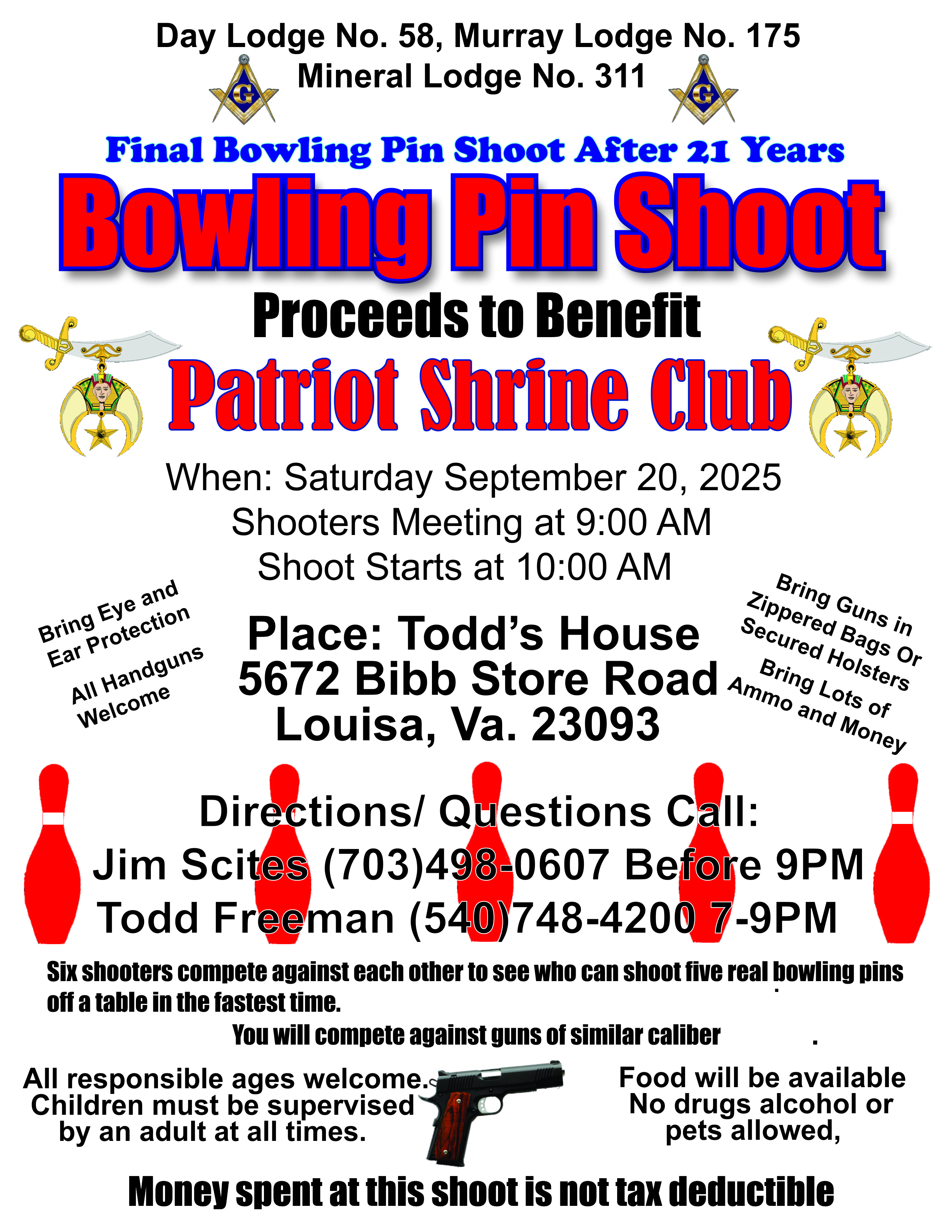 Day Lodge No. 58, Murray Lodge No. 175
Mineral Lodge No. 311

G G

Final Bowling Pin Shoot After 21 Years

Bowling Pin Shoot

Proceeds to Benefit

Patriot Shrine Club

When: Saturday September 20, 2025
Shooters Meeting at 9:00 AM
Shoot Starts at 10:00 AM

Bring Eye and Ear Protection

All Handguns Welcome

Place: Todd's House
5672 Bibb Store Road
Louisa, Va. 23093

Bring Guns in Zippered Bags Or Secured Holsters

Bring Lots of Ammo and Money

Directions/ Questions Call:
Jim Scites (703)498-0607 Before 9PM
Todd Freeman (540)748-4200 7-9PM

Six shooters compete against each other to see who can shoot five real bowling pins off a table in the fastest time.

You will compete against guns of similar caliber .

All responsible ages welcome. Children must be supervised by an adult at all times.

Food will be available No drugs alcohol or pets allowed,

Money spent at this shoot is not tax deductible